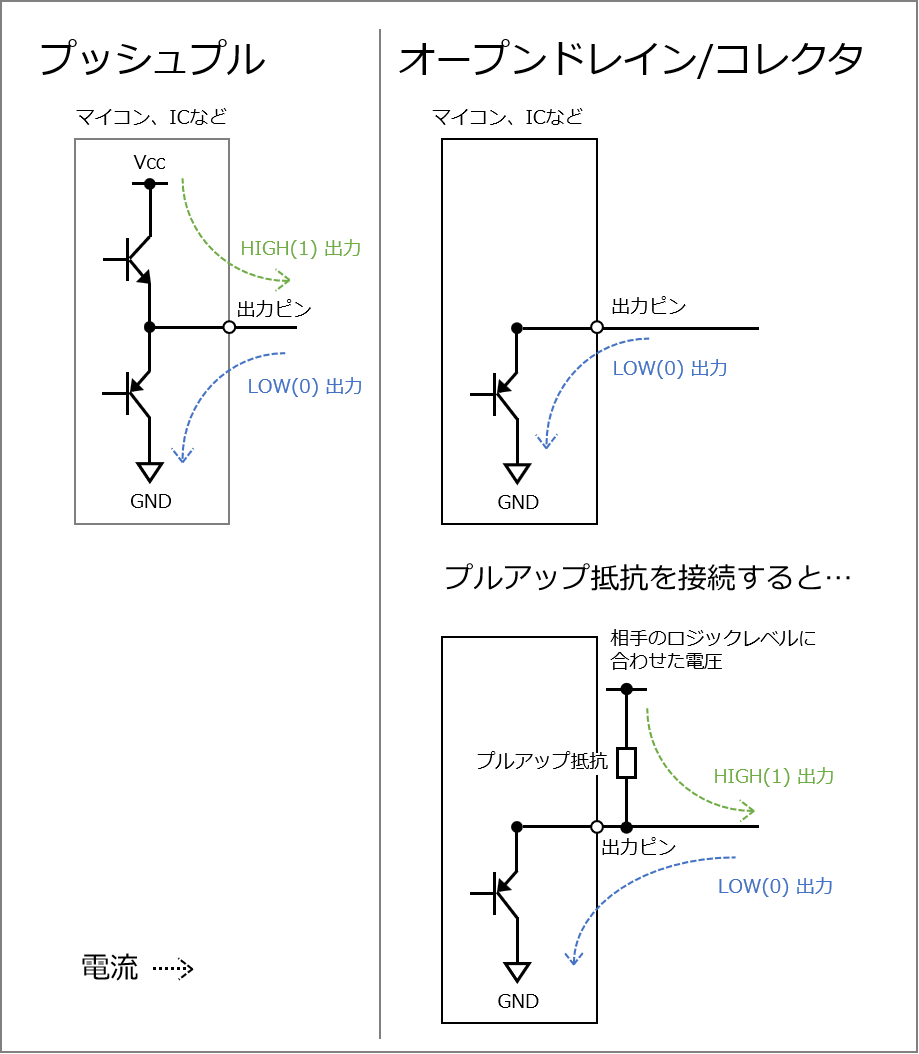 プッシュプル

マイコン、ICなど

Vcc

HIGH(1) 出力

出力ピン

LOW(0) 出力

GND

電流

オープンドレイン/コレクタ

マイコン、ICなど

出力ピン

LOW(0) 出力

GND

プルアップ抵抗を接続すると…

相手のロジックレベルに合わせた電圧

プルアップ抵抗

HIGH(1) 出力

出力ピン

LOW(0) 出力

GND